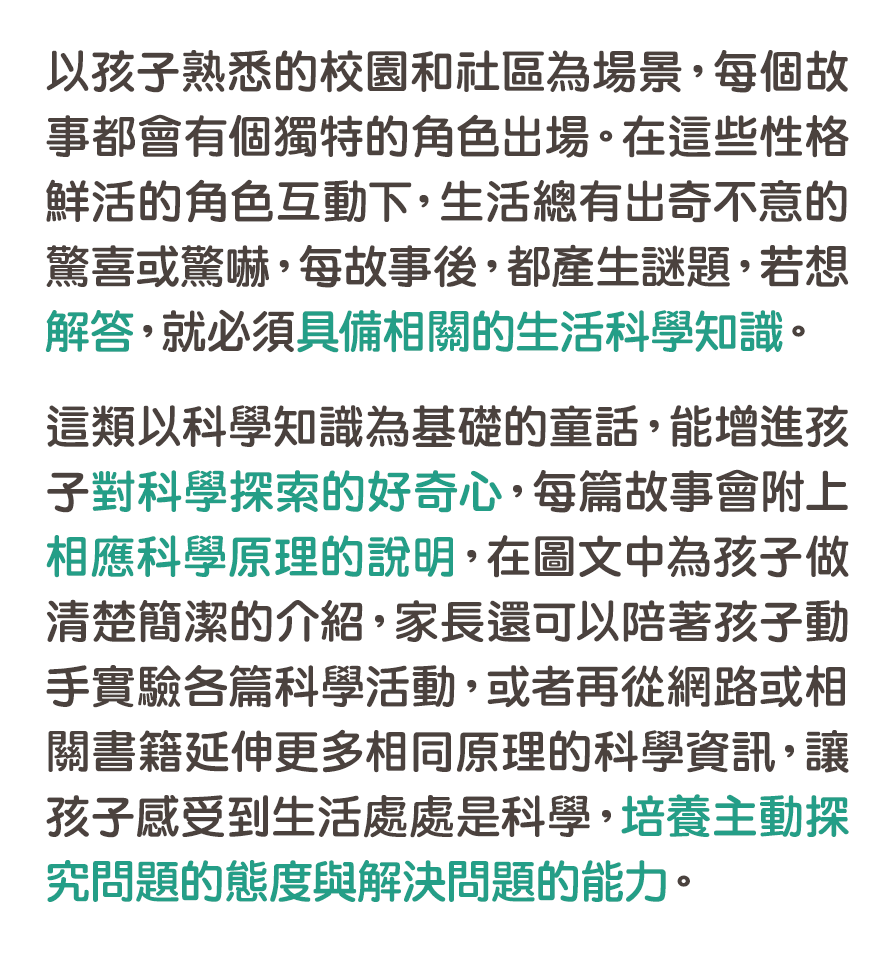 以孩子熟悉的校園和社區為場景，每個故事都會有個獨特的角色出場。在這些性格鮮活的角色互動下，生活總有出奇不意的驚喜或驚嚇，每故事後，都產生謎題，若想解答，就必須具備相關的生活科學知識。

這類以科學知識為基礎的童話，能增進孩子對科學探索的好奇心，每篇故事會附上相應科學原理的說明，在圖文中為孩子做清楚簡潔的介紹，家長還可以陪著孩子動手實驗各篇科學活動，或者再從網路或相關書籍延伸更多相同原理的科學資訊，讓孩子感受到生活處處是科學，培養主動探究問題的態度與解決問題的能力。